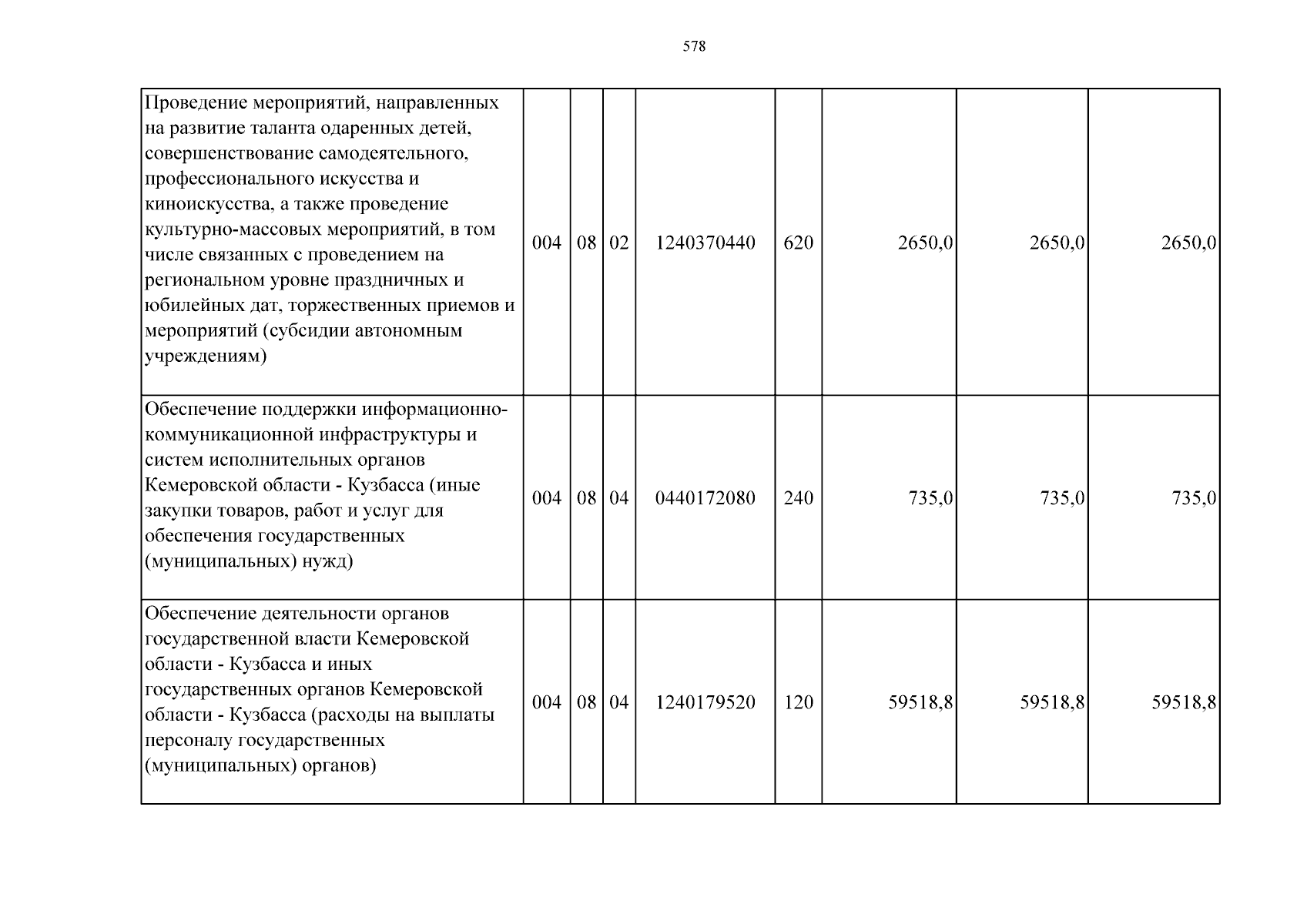 578

| Проведение мероприятий, направленных на развитие таланта одаренных детей, совершенствование самодеятельного, профессионального искусства и киноискусства, а также проведение культурно-массовых мероприятий, в том числе связанных с проведением на региональном уровне праздничных и юбилейных дат, торжественных приемов и мероприятий (субсидии автономным учреждениям) | 004 | 08 | 02 | 1240370440 | 620 | 2650,0 | 2650,0 | 2650,0 |
|---|---|---|---|---|---|---|---|---|
| Обеспечение поддержки информационно-коммуникационной инфраструктуры и систем исполнительных органов Кемеровской области - Кузбасса (иные закупки товаров, работ и услуг для обеспечения государственных (муниципальных) нужд) | 004 | 08 | 04 | 0440172080 | 240 | 735,0 | 735,0 | 735,0 |
| Обеспечение деятельности органов государственной власти Кемеровской области - Кузбасса и иных государственных органов Кемеровской области - Кузбасса (расходы на выплаты персоналу государственных (муниципальных) органов) | 004 | 08 | 04 | 1240179520 | 120 | 59518,8 | 59518,8 | 59518,8 |